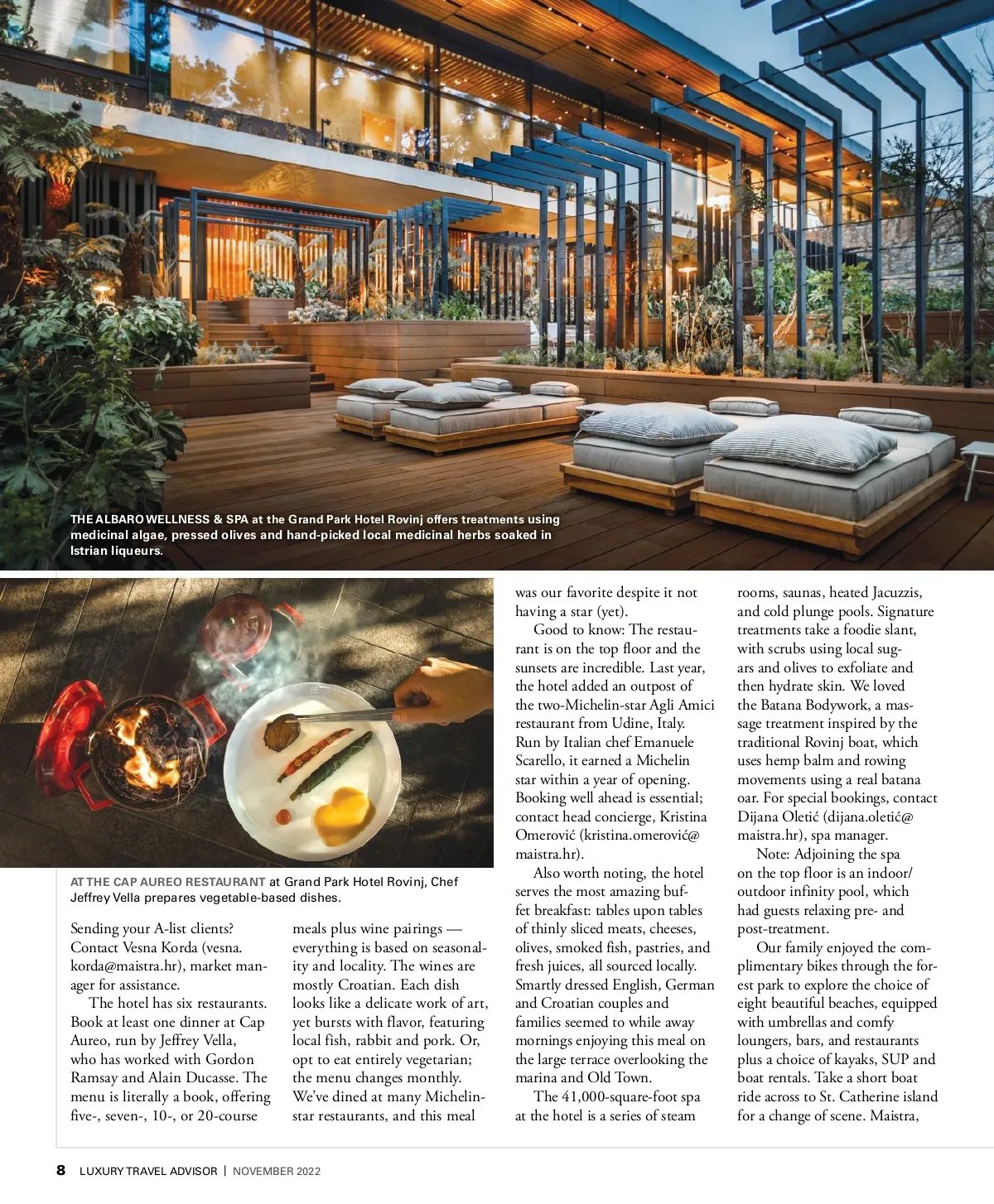 THE ALBARO WELLNESS & SPA at the Grand Park Hotel Rovinj offers treatments using medicinal algae, pressed olives and hand-picked local medicinal herbs soaked in Istrian liqueurs.

AT THE CAP AUREO RESTAURANT at Grand Park Hotel Rovinj, Chef Jeffrey Vella prepares vegetable-based dishes.

Sending your A-list clients? Contact Vesna Korda (vesna.korda@maistra.hr), market manager for assistance.

The hotel has six restaurants. Book at least one dinner at Cap Aureo, run by Jeffrey Vella, who has worked with Gordon Ramsay and Alain Ducasse. The menu is literally a book, offering five-, seven-, 10-, or 20-course meals plus wine pairings — everything is based on seasonality and locality. The wines are mostly Croatian. Each dish looks like a delicate work of art, yet bursts with flavor, featuring local fish, rabbit and pork. Or, opt to eat entirely vegetarian; the menu changes monthly. We've dined at many Michelin-star restaurants, and this meal was our favorite despite it not having a star (yet).

Good to know: The restaurant is on the top floor and the sunsets are incredible. Last year, the hotel added an outpost of the two-Michelin-star Agli Amici restaurant from Udine, Italy. Run by Italian chef Emanuele Scarello, it earned a Michelin star within a year of opening. Booking well ahead is essential; contact head concierge, Kristina Omerović (kristina.omerović@maistra.hr).

Also worth noting, the hotel serves the most amazing buffet breakfast: tables upon tables of thinly sliced meats, cheeses, olives, smoked fish, pastries, and fresh juices, all sourced locally. Smartly dressed English, German and Croatian couples and families seemed to while away mornings enjoying this meal on the large terrace overlooking the marina and Old Town.

The 41,000-square-foot spa at the hotel is a series of steam rooms, saunas, heated Jacuzzis, and cold plunge pools. Signature treatments take a foodie slant, with scrubs using local sugars and olives to exfoliate and then hydrate skin. We loved the Batana Bodywork, a massage treatment inspired by the traditional Rovinj boat, which uses hemp balm and rowing movements using a real batana oar. For special bookings, contact Dijana Oletić (dijana.oletić@maistra.hr), spa manager.

Note: Adjoining the spa on the top floor is an indoor/outdoor infinity pool, which had guests relaxing pre- and post-treatment.

Our family enjoyed the complimentary bikes through the forest park to explore the choice of eight beautiful beaches, equipped with umbrellas and comfy loungers, bars, and restaurants plus a choice of kayaks, SUP and boat rentals. Take a short boat ride across to St. Catherine island for a change of scene. Maistra,

8 LUXURY TRAVEL ADVISOR | NOVEMBER 2022